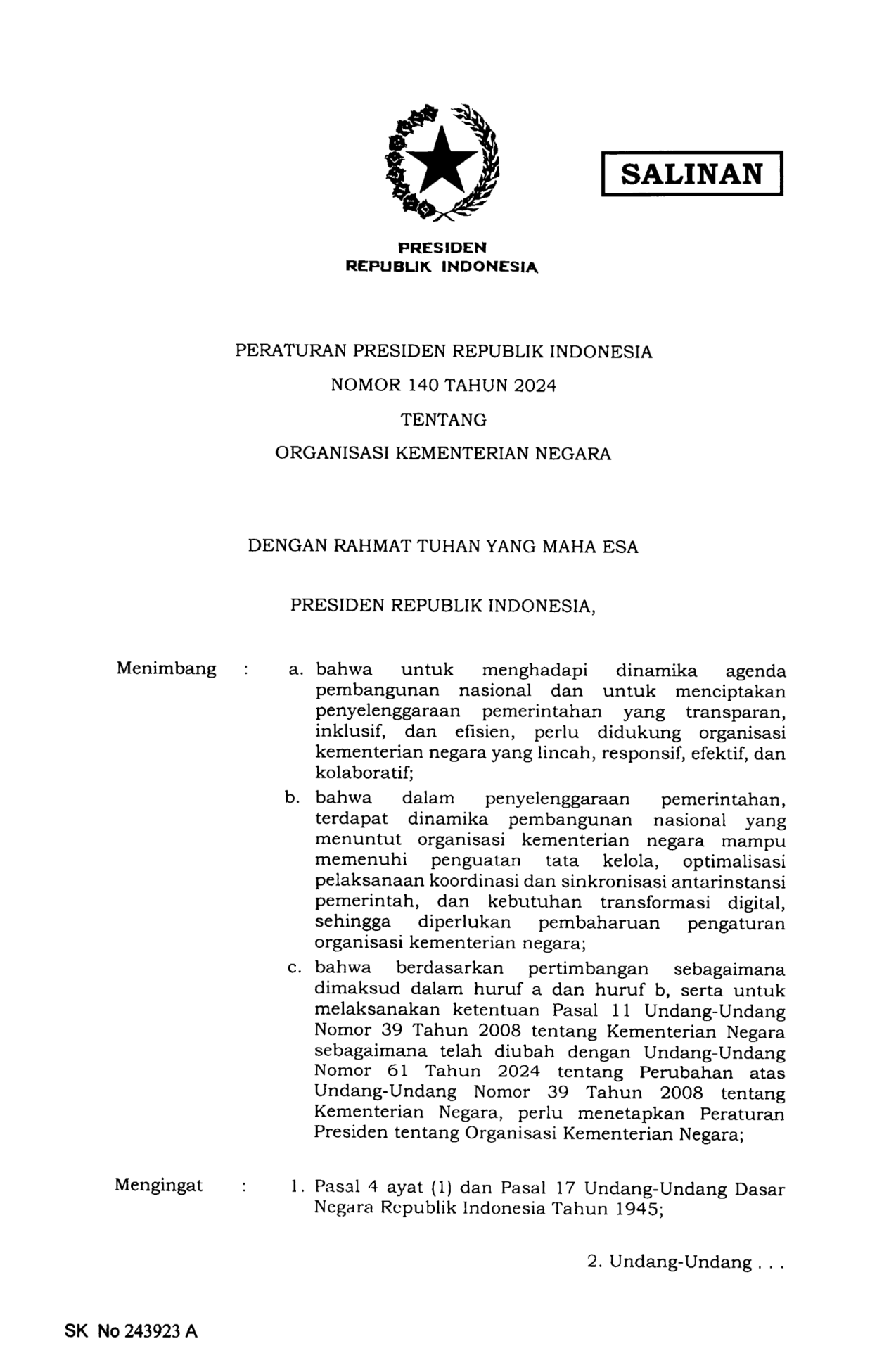 SALINAN

PRESIDEN
REPUBLIK INDONESIA

PERATURAN PRESIDEN REPUBLIK INDONESIA
NOMOR 140 TAHUN 2024
TENTANG
ORGANISASI KEMENTERIAN NEGARA

DENGAN RAHMAT TUHAN YANG MAHA ESA

PRESIDEN REPUBLIK INDONESIA,

Menimbang : a. bahwa untuk menghadapi dinamika agenda pembangunan nasional dan untuk menciptakan penyelenggaraan pemerintahan yang transparan, inklusif, dan efisien, perlu didukung organisasi kementerian negara yang lincah, responsif, efektif, dan kolaboratif;

b. bahwa dalam penyelenggaraan pemerintahan, terdapat dinamika pembangunan nasional yang menuntut organisasi kementerian negara mampu memenuhi penguatan tata kelola, optimalisasi pelaksanaan koordinasi dan sinkronisasi antarinstansi pemerintah, dan kebutuhan transformasi digital, sehingga diperlukan pembaharuan pengaturan organisasi kementerian negara;

c. bahwa berdasarkan pertimbangan sebagaimana dimaksud dalam huruf a dan huruf b, serta untuk melaksanakan ketentuan Pasal 11 Undang-Undang Nomor 39 Tahun 2008 tentang Kementerian Negara sebagaimana telah diubah dengan Undang-Undang Nomor 61 Tahun 2024 tentang Perubahan atas Undang-Undang Nomor 39 Tahun 2008 tentang Kementerian Negara, perlu menetapkan Peraturan Presiden tentang Organisasi Kementerian Negara;

Mengingat : 1. Pasal 4 ayat (1) dan Pasal 17 Undang-Undang Dasar Negara Republik Indonesia Tahun 1945;

2. Undang-Undang . . .

SK No 243923 A